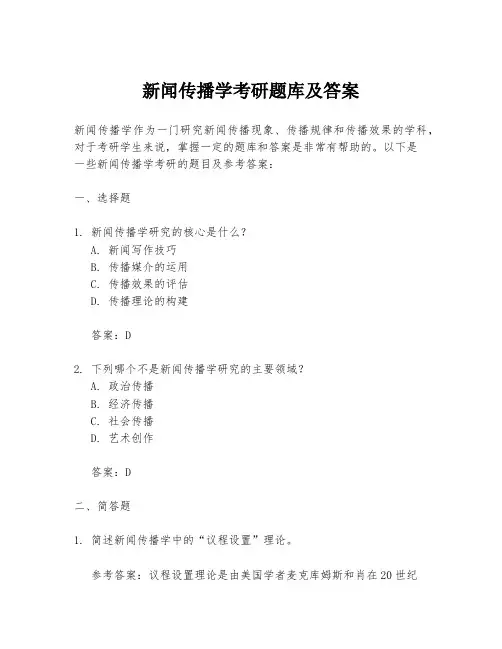 新闻传播学考研题库及答案

新闻传播学作为一门研究新闻传播现象、传播规律和传播效果的学科，对于考研学生来说，掌握一定的题库和答案是非常有帮助的。以下是一些新闻传播学考研的题目及参考答案：

一、选择题

1. 新闻传播学研究的核心是什么？
A. 新闻写作技巧
B. 传播媒介的运用
C. 传播效果的评估
D. 传播理论的构建

答案：D

2. 下列哪个不是新闻传播学研究的主要领域？
A. 政治传播
B. 经济传播
C. 社会传播
D. 艺术创作

答案：D

二、简答题

1. 简述新闻传播学中的“议程设置”理论。

参考答案：议程设置理论是由美国学者麦克库姆斯和肖在20世纪